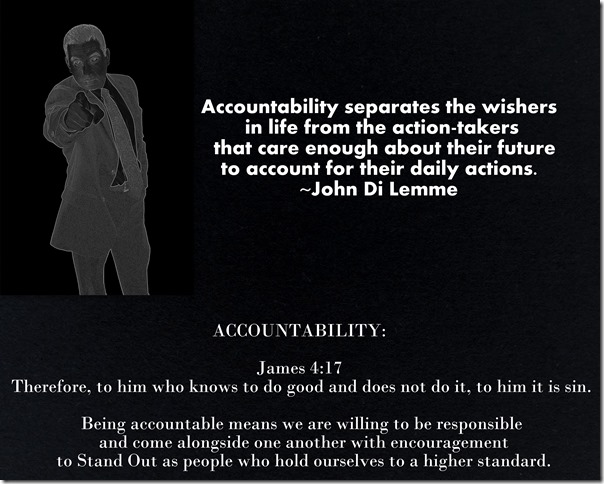 Accountability separates the wishers in life from the action-takers that care enough about their future to account for their daily actions.
~John Di Lemme

ACCOUNTABILITY:

James 4:17
Therefore, to him who knows to do good and does not do it, to him it is sin.

Being accountable means we are willing to be responsible and come alongside one another with encouragement to Stand Out as people who hold ourselves to a higher standard.